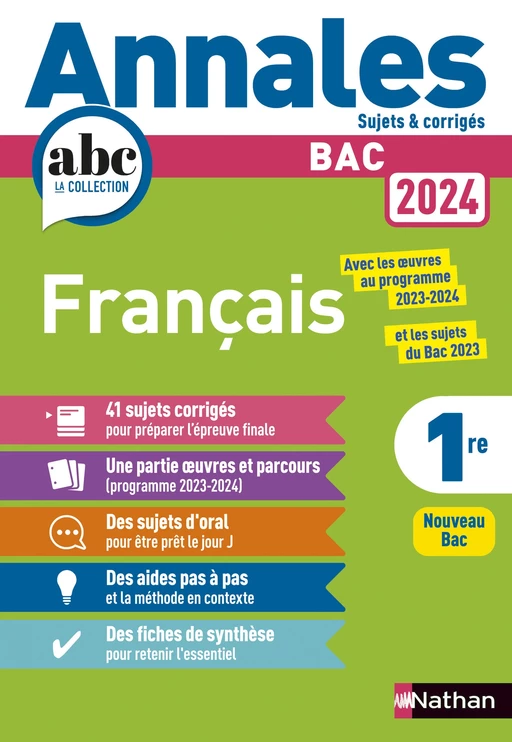 Annales
Sujets & corrigés

abc
LA COLLECTION

BAC
2024

Français

Avec les œuvres au programme 2023-2024

et les sujets du Bac 2023

41 sujets corrigés
pour préparer l'épreuve finale

Une partie œuvres et parcours
(programme 2023-2024)

Des sujets d'oral
pour être prêt le jour J

Des aides pas à pas
et la méthode en contexte

Des fiches de synthèse
pour retenir l'essentiel

1re

Nouveau Bac

Nathan